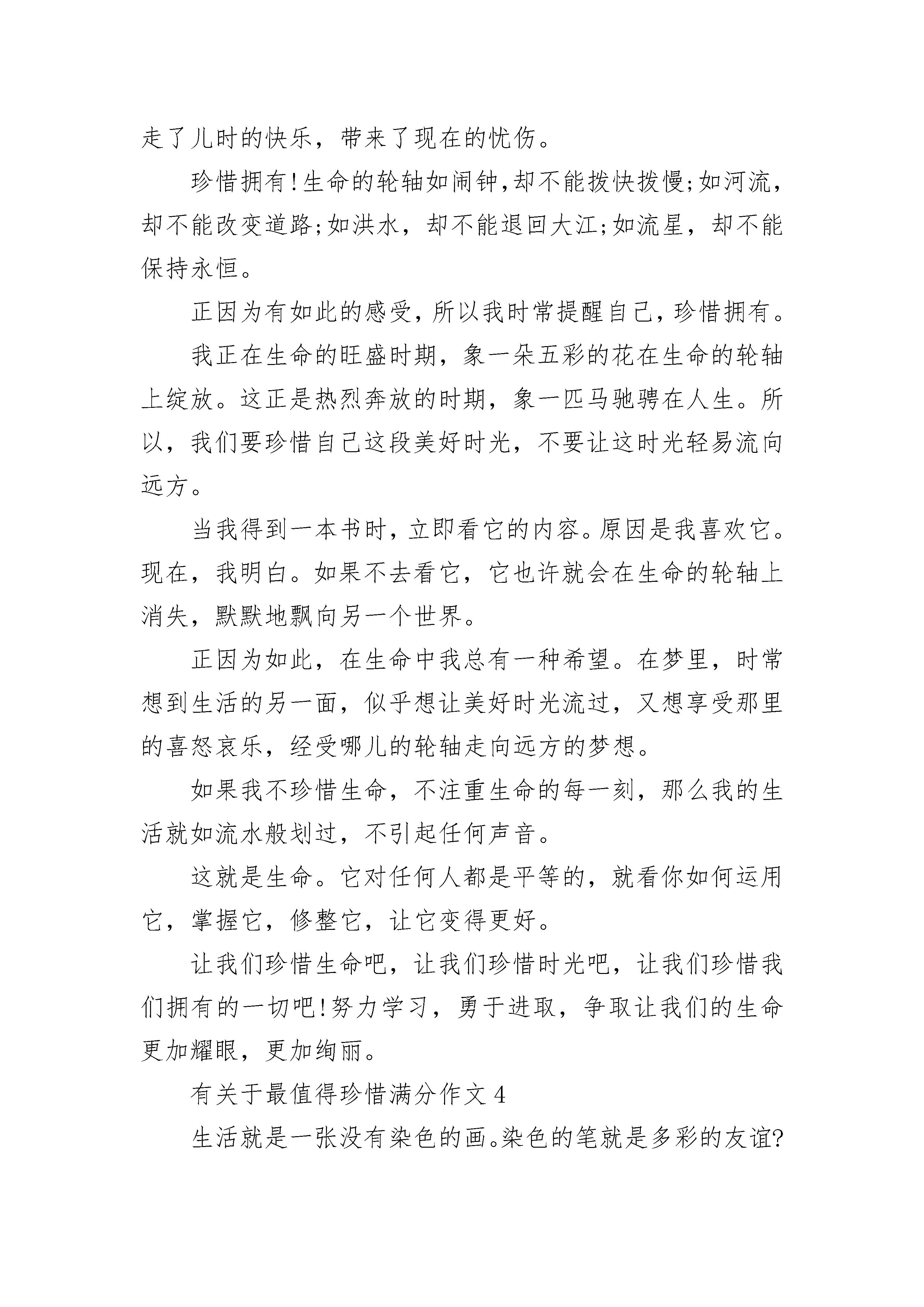 走了儿时的快乐，带来了现在的忧伤。

珍惜拥有!生命的轮轴如闹钟,却不能拨快拨慢;如河流，却不能改变道路;如洪水，却不能退回大江;如流星，却不能保持永恒。

正因为有如此的感受，所以我时常提醒自己，珍惜拥有。

我正在生命的旺盛时期，象一朵五彩的花在生命的轮轴上绽放。这正是热烈奔放的时期，象一匹马驰骋在人生。所以，我们要珍惜自己这段美好时光，不要让这时光轻易流向远方。

当我得到一本书时，立即看它的内容。原因是我喜欢它。现在，我明白。如果不去看它，它也许就会在生命的轮轴上消失，默默地飘向另一个世界。

正因为如此，在生命中我总有一种希望。在梦里，时常想到生活的另一面，似乎想让美好时光流过，又想享受那里的喜怒哀乐，经受哪儿的轮轴走向远方的梦想。

如果我不珍惜生命，不注重生命的每一刻，那么我的生活就如流水般划过，不引起任何声音。

这就是生命。它对任何人都是平等的，就看你如何运用它，掌握它，修整它，让它变得更好。

让我们珍惜生命吧，让我们珍惜时光吧，让我们珍惜我们拥有的一切吧!努力学习，勇于进取，争取让我们的生命更加耀眼，更加绚丽。

有关于最值得珍惜满分作文 4

生活就是一张没有染色的画。染色的笔就是多彩的友谊?